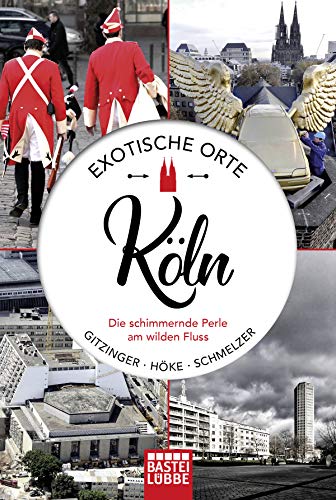 EXOTISCHE ORTE

Köln

Die schimmernde Perle am wilden Fluss

GITZINGER · HÖKE · SCHMELZER

BASTEI LÜBBE